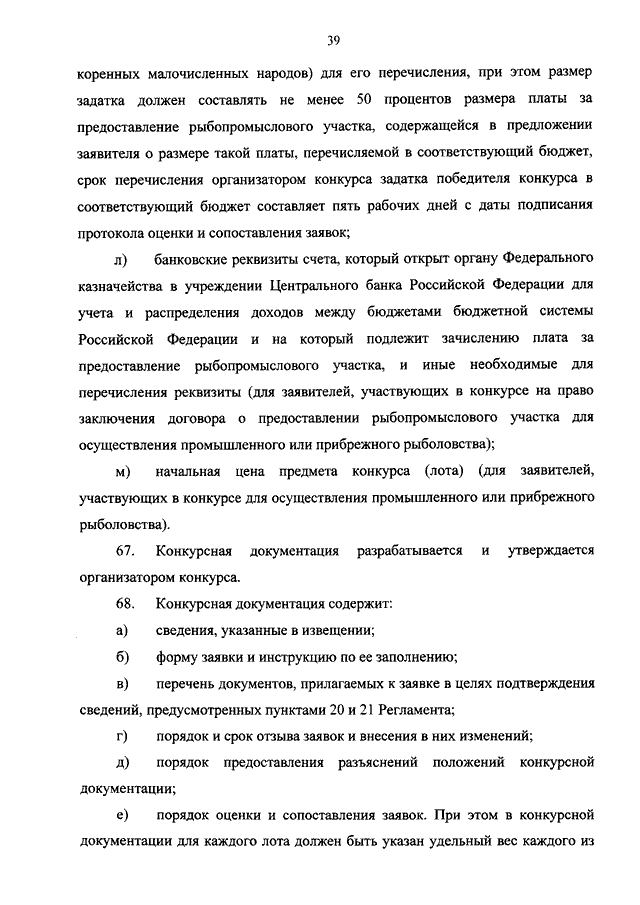 39

коренных малочисленных народов) для его перечисления, при этом размер задатка должен составлять не менее 50 процентов размера платы за предоставление рыбопромыслового участка, содержащейся в предложении заявителя о размере такой платы, перечисляемой в соответствующий бюджет, срок перечисления организатором конкурса задатка победителя конкурса в соответствующий бюджет составляет пять рабочих дней с даты подписания протокола оценки и сопоставления заявок;

л) банковские реквизиты счета, который открыт органу Федерального казначейства в учреждении Центрального банка Российской Федерации для учета и распределения доходов между бюджетами бюджетной системы Российской Федерации и на который подлежит зачислению плата за предоставление рыбопромыслового участка, и иные необходимые для перечисления реквизиты (для заявителей, участвующих в конкурсе на право заключения договора о предоставлении рыбопромыслового участка для осуществления промышленного или прибрежного рыболовства);

м) начальная цена предмета конкурса (лота) (для заявителей, участвующих в конкурсе для осуществления промышленного или прибрежного рыболовства).

67. Конкурсная документация разрабатывается и утверждается организатором конкурса.

68. Конкурсная документация содержит:

а) сведения, указанные в извещении;

б) форму заявки и инструкцию по ее заполнению;

в) перечень документов, прилагаемых к заявке в целях подтверждения сведений, предусмотренных пунктами 20 и 21 Регламента;

г) порядок и срок отзыва заявок и внесения в них изменений;

д) порядок предоставления разъяснений положений конкурсной документации;

е) порядок оценки и сопоставления заявок. При этом в конкурсной документации для каждого лота должен быть указан удельный вес каждого из